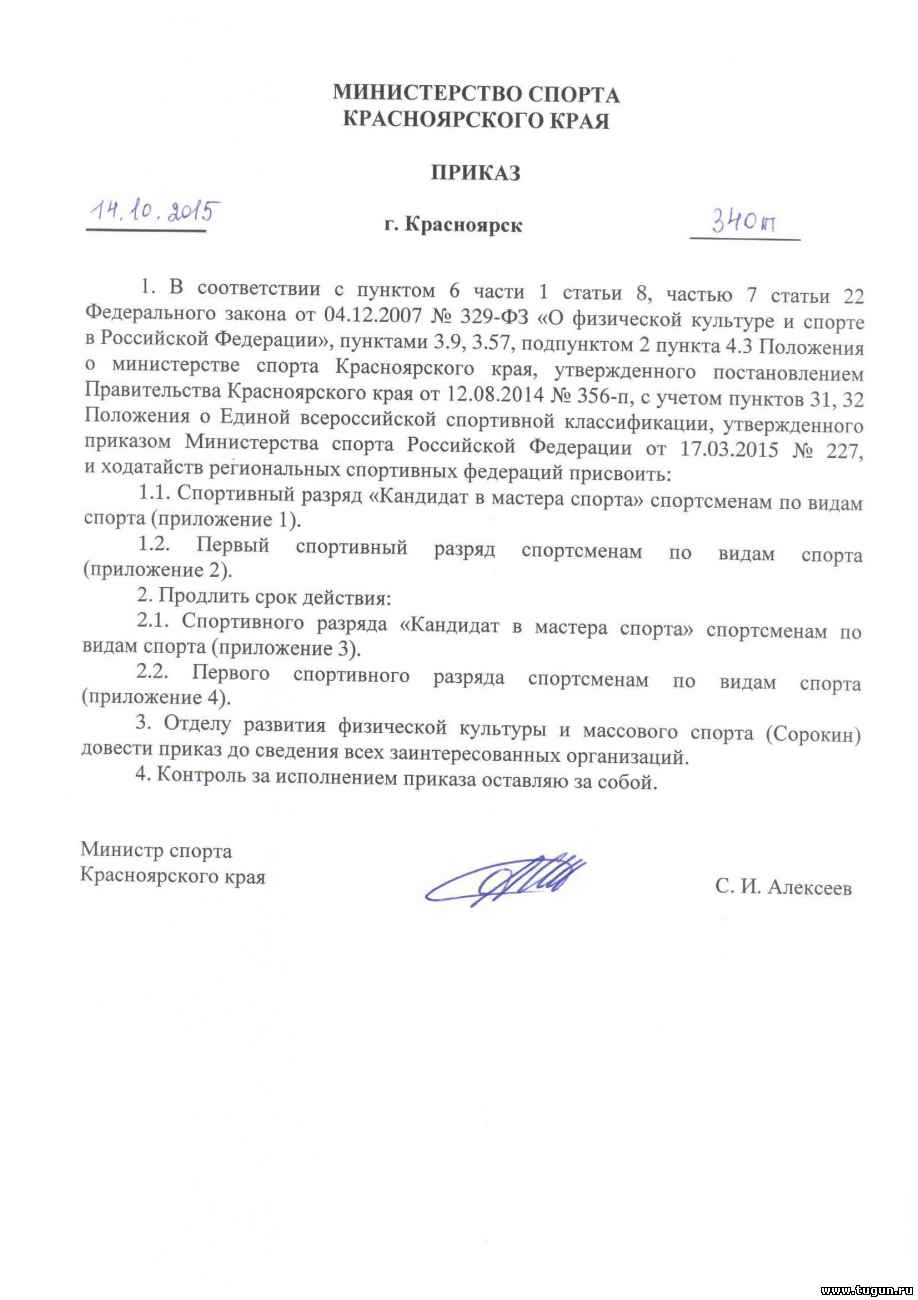 МИНИСТЕРСТВО СПОРТА
КРАСНОЯРСКОГО КРАЯ

ПРИКАЗ

14.10.2015

г. Красноярск

340п

1. В соответствии с пунктом 6 части 1 статьи 8, частью 7 статьи 22 Федерального закона от 04.12.2007 № 329-ФЗ «О физической культуре и спорте в Российской Федерации», пунктами 3.9, 3.57, подпунктом 2 пункта 4.3 Положения о министерстве спорта Красноярского края, утвержденного постановлением Правительства Красноярского края от 12.08.2014 № 356-п, с учетом пунктов 31, 32 Положения о Единой всероссийской спортивной классификации, утвержденного приказом Министерства спорта Российской Федерации от 17.03.2015 № 227, и ходатайств региональных спортивных федераций присвоить:

1.1. Спортивный разряд «Кандидат в мастера спорта» спортсменам по видам спорта (приложение 1).

1.2. Первый спортивный разряд спортсменам по видам спорта (приложение 2).

2. Продлить срок действия:

2.1. Спортивного разряда «Кандидат в мастера спорта» спортсменам по видам спорта (приложение 3).

2.2. Первого спортивного разряда спортсменам по видам спорта (приложение 4).

3. Отделу развития физической культуры и массового спорта (Сорокин) довести приказ до сведения всех заинтересованных организаций.

4. Контроль за исполнением приказа оставляю за собой.

Министр спорта
Красноярского края

С. И. Алексеев

www.tugun.ru